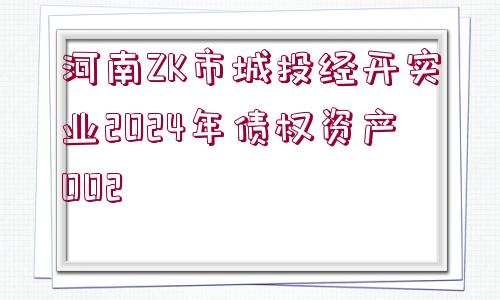 河南ZK市城投经开实业2024年债权资产002